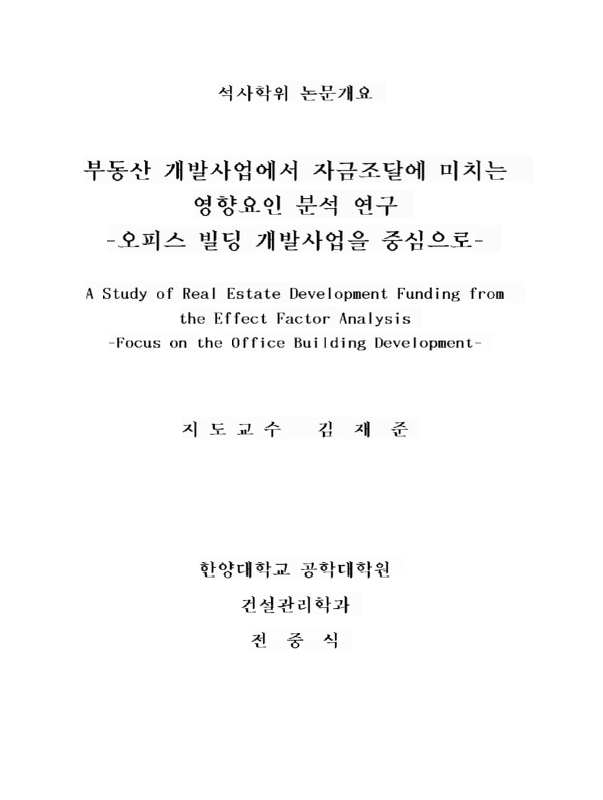 석사학위 논문개요

부동산 개발사업에서 자금조달에 미치는 영향요인 분석 연구
-오피스 빌딩 개발사업을 중심으로-

A Study of Real Estate Development Funding from the Effect Factor Analysis
-Focus on the Office Building Development-

지 도 교 수 김 재 준

한양대학교 공학대학원
건설관리학과
전 중 식